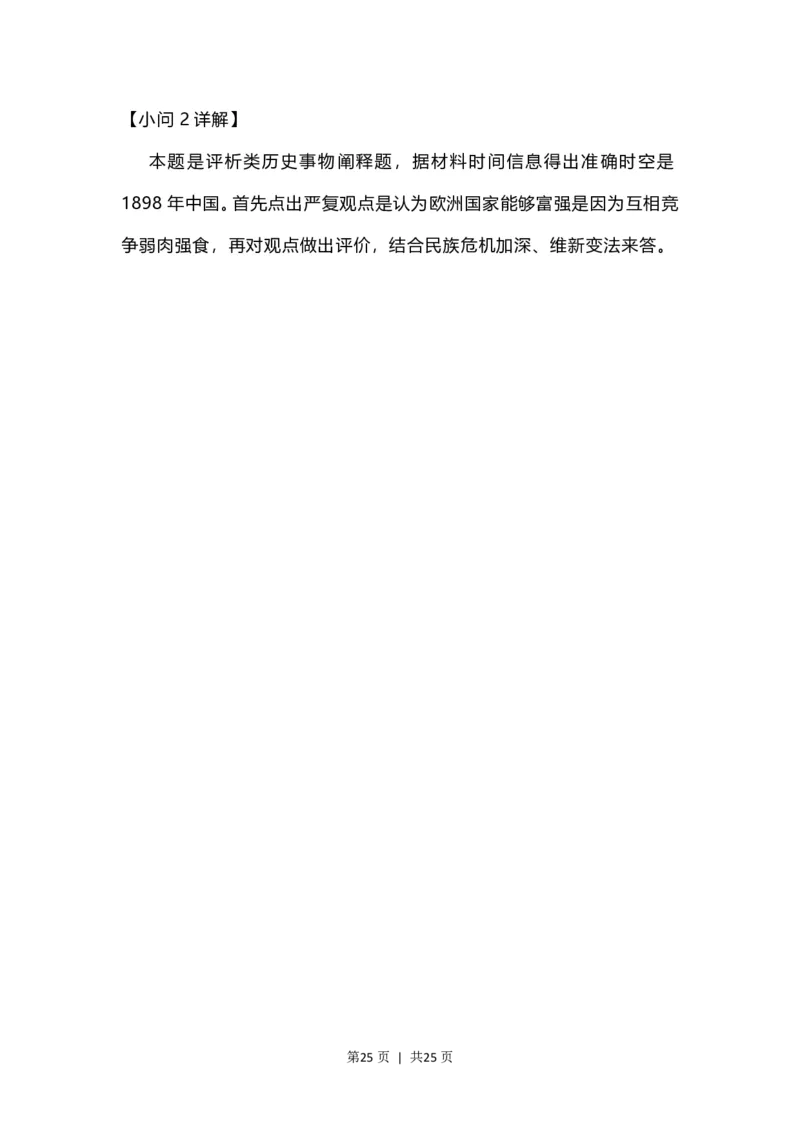 【小问 2 详解】

本题是评析类历史事物阐释题，据材料时间信息得出准确时空是 1898 年中国。首先点出严复观点是认为欧洲国家能够富强是因为互相竞争弱肉强食，再对观点做出评价，结合民族危机加深、维新变法来答。

第25 页 | 共25 页